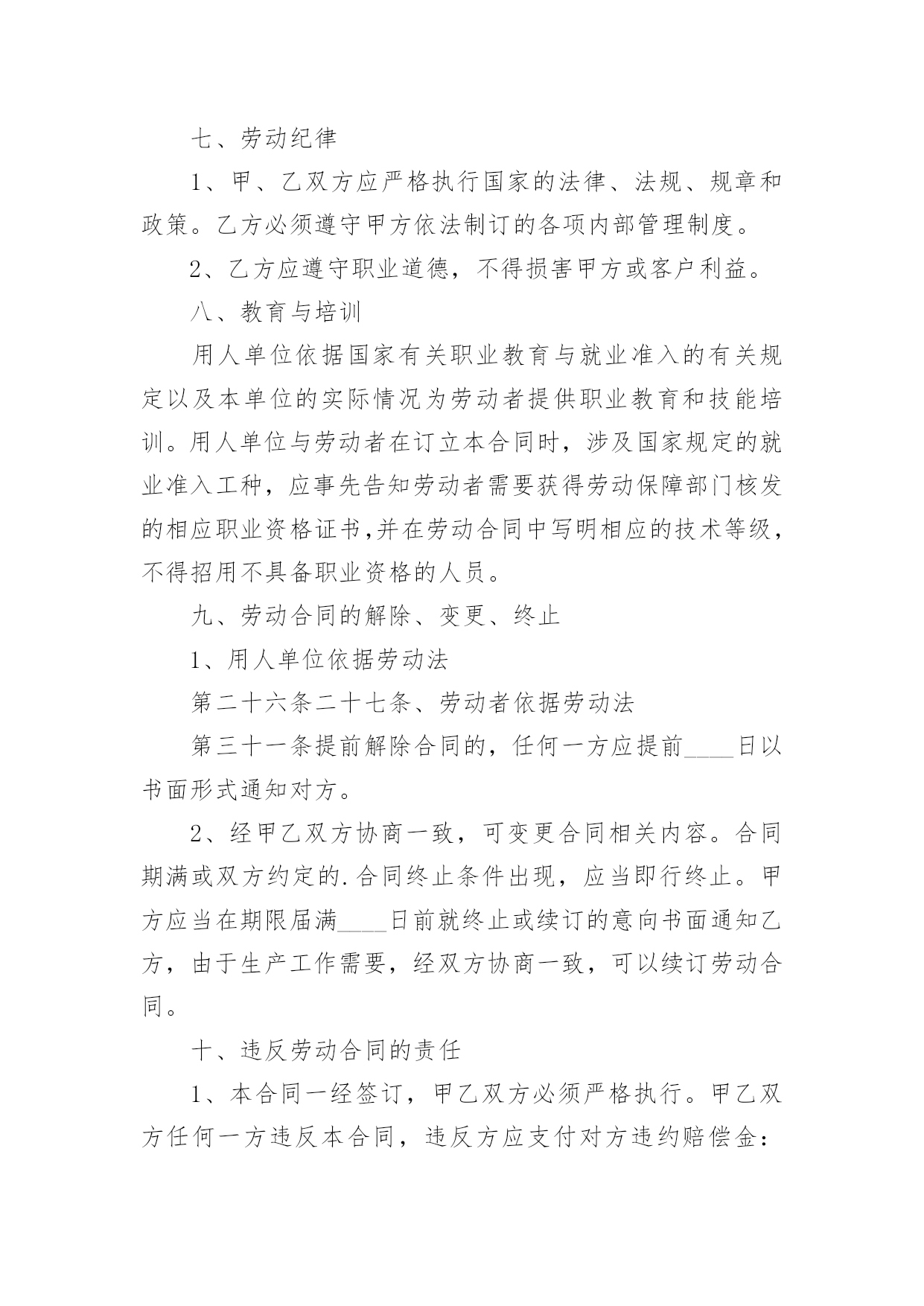 七、劳动纪律

1、甲、乙双方应严格执行国家的法律、法规、规章和政策。乙方必须遵守甲方依法制订的各项内部管理制度。

2、乙方应遵守职业道德，不得损害甲方或客户利益。

八、教育与培训

用人单位依据国家有关职业教育与就业准入的有关规定以及本单位的实际情况为劳动者提供职业教育和技能培训。用人单位与劳动者在订立本合同时，涉及国家规定的就业准入工种，应事先告知劳动者需要获得劳动保障部门核发的相应职业资格证书,并在劳动合同中写明相应的技术等级，不得招用不具备职业资格的人员。

九、劳动合同的解除、变更、终止

1、用人单位依据劳动法

第二十六条二十七条、劳动者依据劳动法

第三十一条提前解除合同的，任何一方应提前____日以书面形式通知对方。

2、经甲乙双方协商一致，可变更合同相关内容。合同期满或双方约定的.合同终止条件出现，应当即行终止。甲方应当在期限届满____日前就终止或续订的意向书面通知乙方，由于生产工作需要，经双方协商一致，可以续订劳动合同。

十、违反劳动合同的责任

1、本合同一经签订，甲乙双方必须严格执行。甲乙双方任何一方违反本合同，违反方应支付对方违约赔偿金：